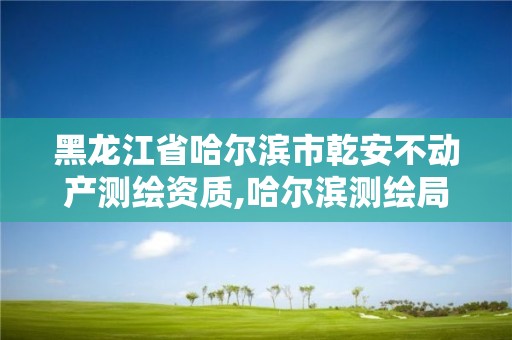 黑龙江省哈尔滨市乾安不动产测绘资质,哈尔滨测绘局